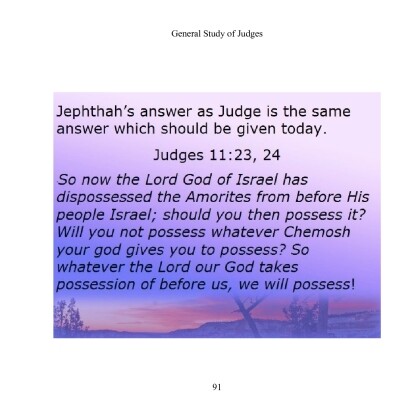 General Study of Judges

Jephthah's answer as Judge is the same answer which should be given today.

Judges 11:23, 24

So now the Lord God of Israel has dispossessed the Amorites from before His people Israel; should you then possess it? Will you not possess whatever Chemosh your god gives you to possess? So whatever the Lord our God takes possession of before us, we will possess!

91